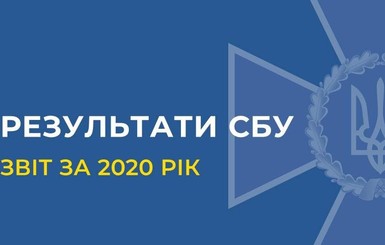 РЕЗУЛЬТАТИ СБУ
ЗВІТ ЗА 2020 РІК